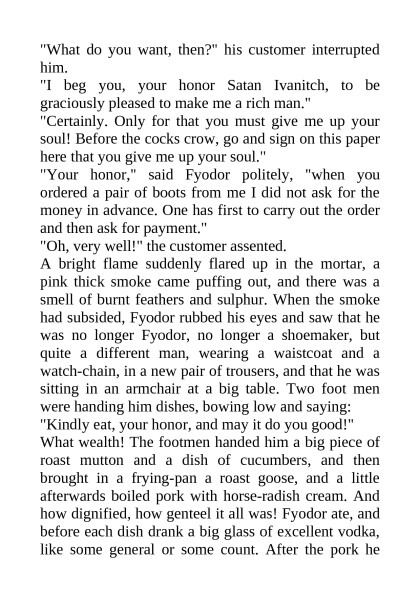 "What do you want, then?" his customer interrupted him.

"I beg you, your honor Satan Ivanitch, to be graciously pleased to make me a rich man."

"Certainly. Only for that you must give me up your soul! Before the cocks crow, go and sign on this paper here that you give me up your soul."

"Your honor," said Fyodor politely, "when you ordered a pair of boots from me I did not ask for the money in advance. One has first to carry out the order and then ask for payment."

"Oh, very well!" the customer assented.

A bright flame suddenly flared up in the mortar, a pink thick smoke came puffing out, and there was a smell of burnt feathers and sulphur. When the smoke had subsided, Fyodor rubbed his eyes and saw that he was no longer Fyodor, no longer a shoemaker, but quite a different man, wearing a waistcoat and a watch-chain, in a new pair of trousers, and that he was sitting in an armchair at a big table. Two foot men were handing him dishes, bowing low and saying:

"Kindly eat, your honor, and may it do you good!"

What wealth! The footmen handed him a big piece of roast mutton and a dish of cucumbers, and then brought in a frying-pan a roast goose, and a little afterwards boiled pork with horse-radish cream. And how dignified, how genteel it all was! Fyodor ate, and before each dish drank a big glass of excellent vodka, like some general or some count. After the pork he